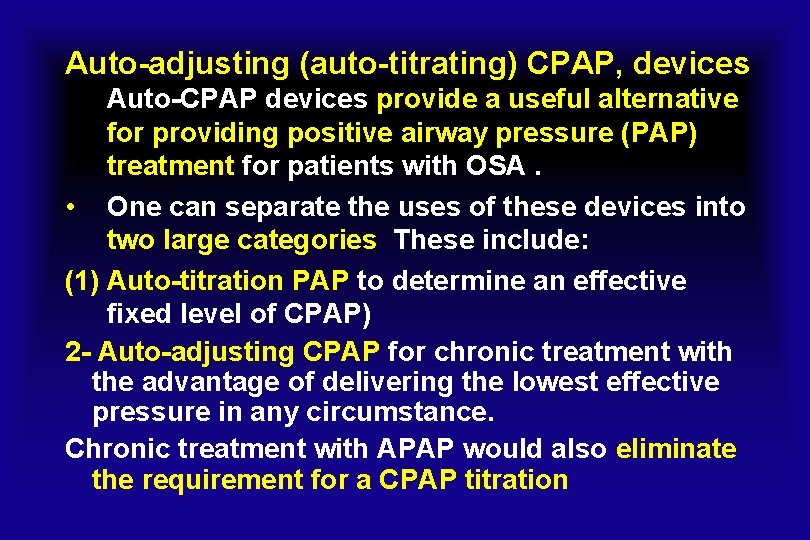 Auto-adjusting (auto-titrating) CPAP, devices

Auto-CPAP devices provide a useful alternative for providing positive airway pressure (PAP) treatment for patients with OSA .

• One can separate the uses of these devices into two large categories These include:

(1) Auto-titration PAP to determine an effective fixed level of CPAP)

2- Auto-adjusting CPAP for chronic treatment with the advantage of delivering the lowest effective pressure in any circumstance.

Chronic treatment with APAP would also eliminate the requirement for a CPAP titration